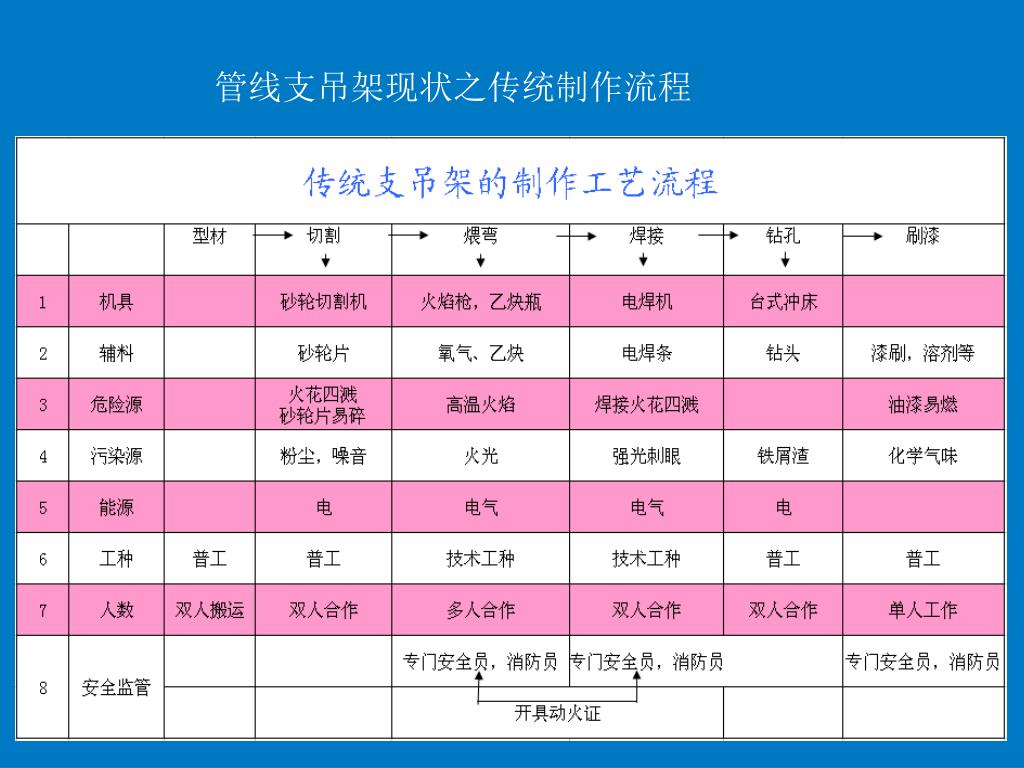 管线支吊架现状之传统制作流程

传统支吊架的制作工艺流程

|  |  | 型材 | 切割 | 煨弯 | 焊接 | 钻孔 | 刷漆 |
|---|---|---|---|---|---|---|---|
| 1 | 机具 |  | 砂轮切割机 | 火焰枪，乙炔瓶 | 电焊机 | 台式冲床 |  |
| 2 | 辅料 |  | 砂轮片 | 氧气、乙炔 | 电焊条 | 钻头 | 漆刷，溶剂等 |
| 3 | 危险源 |  | 火花四溅 砂轮片易碎 | 高温火焰 | 焊接火花四溅 |  | 油漆易燃 |
| 4 | 污染源 |  | 粉尘，噪音 | 火光 | 强光刺眼 | 铁屑渣 | 化学气味 |
| 5 | 能源 |  | 电 | 电气 | 电气 | 电 |  |
| 6 | 工种 | 普工 | 普工 | 技术工种 | 技术工种 | 普工 | 普工 |
| 7 | 人数 | 双人搬运 | 双人合作 | 多人合作 | 双人合作 | 双人合作 | 单人工作 |
| 8 | 安全监管 |  |  | 专门安全员，消防员 | 专门安全员，消防员 |  | 专门安全员，消防员 |

开具动火证